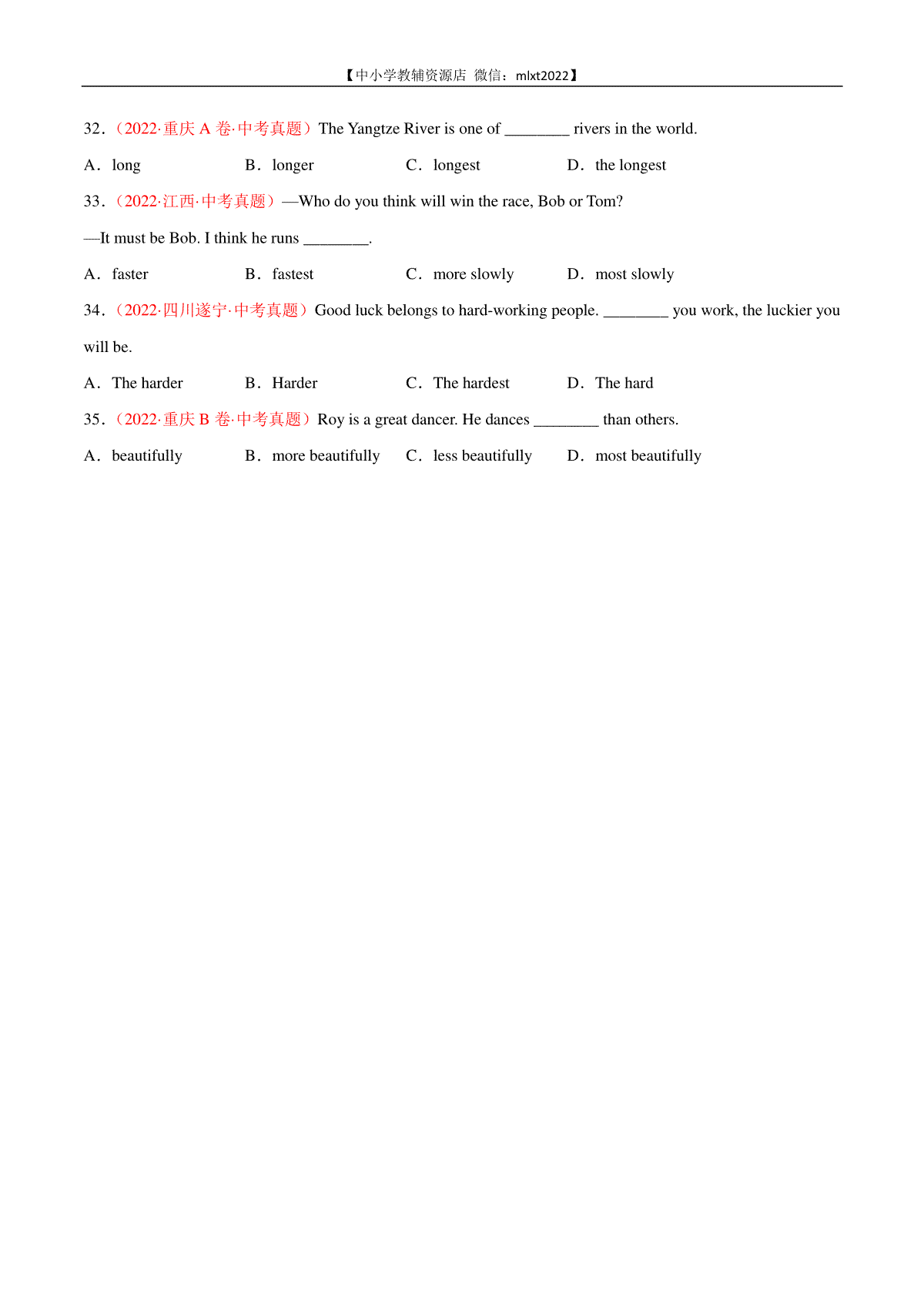 【中小学教辅资源店 微信：mlxt2022】

32．（2022·重庆 A 卷·中考真题）The Yangtze River is one of ________ rivers in the world.

A．long B．longer C．longest D．the longest

33．（2022·江西·中考真题）—Who do you think will win the race, Bob or Tom?

—It must be Bob. I think he runs ________.

A．faster B．fastest C．more slowly D．most slowly

34．（2022·四川遂宁·中考真题）Good luck belongs to hard-working people. ________ you work, the luckier you will be.

A．The harder B．Harder C．The hardest D．The hard

35．（2022·重庆 B 卷·中考真题）Roy is a great dancer. He dances ________ than others.

A．beautifully B．more beautifully C．less beautifully D．most beautifully